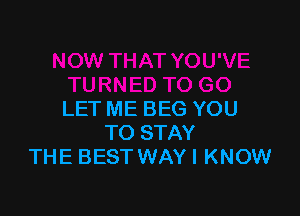 NOW THAT YOU'VE
TURNED TO GO
LET ME BEG YOU
TO STAY
THE BEST WAY I KNOW